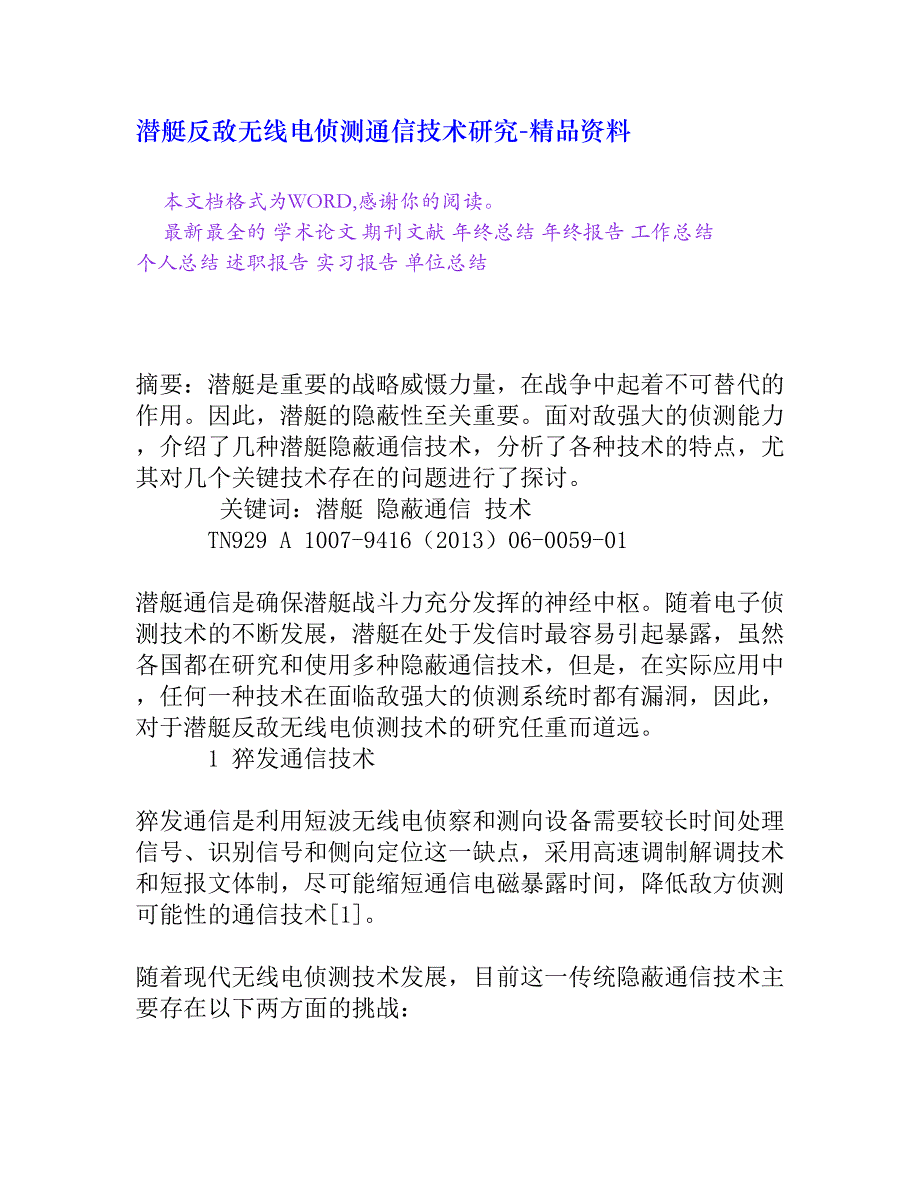 潜艇反敌无线电侦测通信技术研究-精品资料

本文档格式为WORD,感谢你的阅读。
最新最全的 学术论文 期刊文献 年终总结 年终报告 工作总结 个人总结 述职报告 实习报告 单位总结

摘要：潜艇是重要的战略威慑力量，在战争中起着不可替代的作用。因此，潜艇的隐蔽性至关重要。面对敌强大的侦测能力，介绍了几种潜艇隐蔽通信技术，分析了各种技术的特点，尤其对几个关键技术存在的问题进行了探讨。
关键词：潜艇 隐蔽通信 技术
TN929 A 1007-9416（2013）06-0059-01

潜艇通信是确保潜艇战斗力充分发挥的神经中枢。随着电子侦测技术的不断发展，潜艇在处于发信时最容易引起暴露，虽然各国都在研究和使用多种隐蔽通信技术，但是，在实际应用中，任何一种技术在面临敌强大的侦测系统时都有漏洞，因此，对于潜艇反敌无线电侦测技术的研究任重而道远。
1 猝发通信技术

猝发通信是利用短波无线电侦察和测向设备需要较长时间处理信号、识别信号和侧向定位这一缺点，采用高速调制解调技术和短报文体制，尽可能缩短通信电磁暴露时间，降低敌方侦测可能性的通信技术[1]。

随着现代无线电侦测技术发展，目前这一传统隐蔽通信技术主要存在以下两方面的挑战：